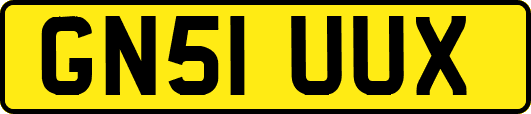 GN51 UUX